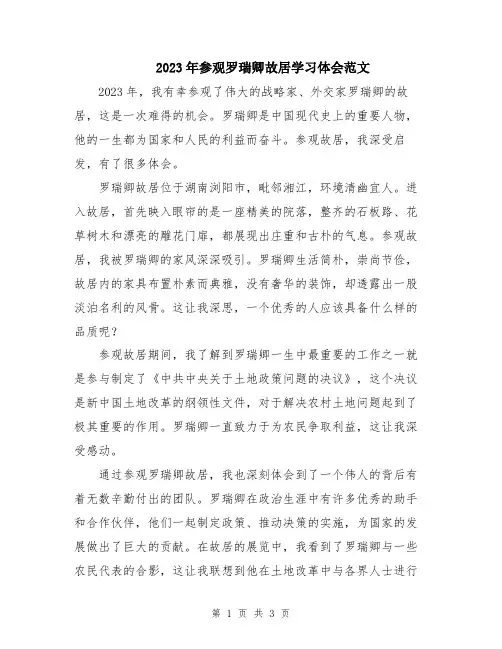 2023年参观罗瑞卿故居学习体会范文

2023年，我有幸参观了伟大的战略家、外交家罗瑞卿的故居，这是一次难得的机会。罗瑞卿是中国现代史上的重要人物，他的一生都为国家和人民的利益而奋斗。参观故居，我深受启发，有了很多体会。

罗瑞卿故居位于湖南浏阳市，毗邻湘江，环境清幽宜人。进入故居，首先映入眼帘的是一座精美的院落，整齐的石板路、花草树木和漂亮的雕花门扉，都展现出庄重和古朴的气息。参观故居，我被罗瑞卿的家风深深吸引。罗瑞卿生活简朴，崇尚节俭，故居内的家具布置朴素而典雅，没有奢华的装饰，却透露出一股淡泊名利的风骨。这让我深思，一个优秀的人应该具备什么样的品质呢？

参观故居期间，我了解到罗瑞卿一生中最重要的工作之一就是参与制定了《中共中央关于土地政策问题的决议》，这个决议是新中国土地改革的纲领性文件，对于解决农村土地问题起到了极其重要的作用。罗瑞卿一直致力于为农民争取利益，这让我深受感动。

通过参观罗瑞卿故居，我也深刻体会到了一个伟人的背后有着无数辛勤付出的团队。罗瑞卿在政治生涯中有许多优秀的助手和合作伙伴，他们一起制定政策、推动决策的实施，为国家的发展做出了巨大的贡献。在故居的展览中，我看到了罗瑞卿与一些农民代表的合影，这让我联想到他在土地改革中与各界人士进行

第 1 页 共 3 页